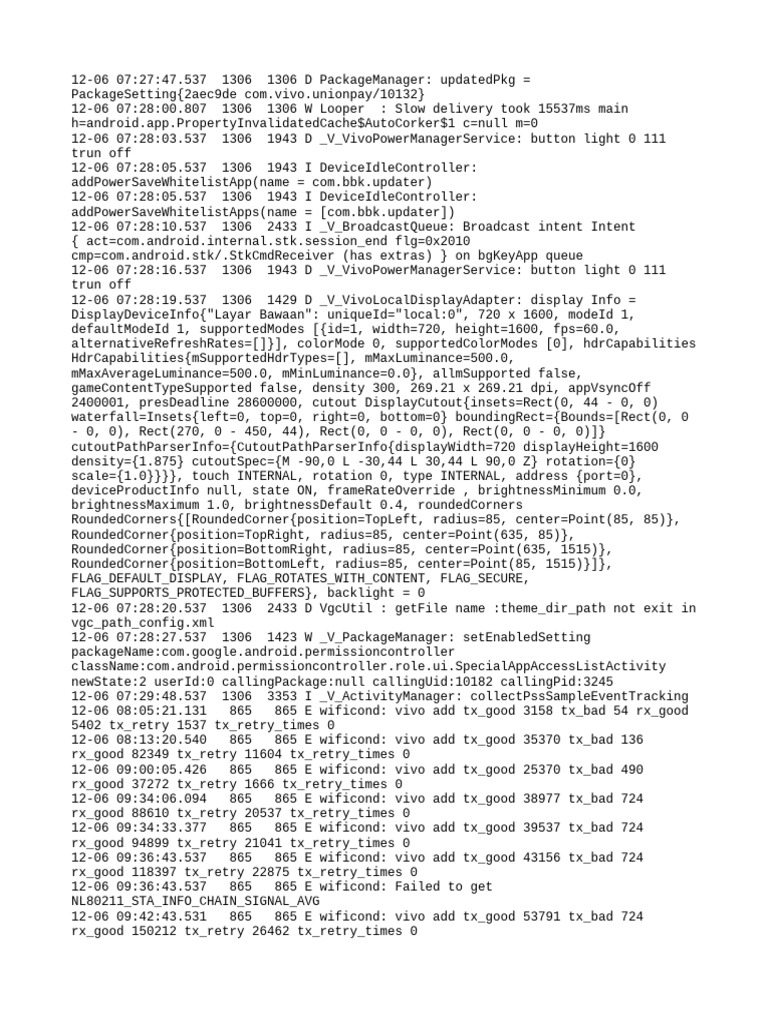 12-06 07:27:47.537 1306 1306 D PackageManager: updatedPkg = PackageSetting{2aec9de com.vivo.unionpay/10132}
12-06 07:28:00.807 1306 1306 W Looper : Slow delivery took 15537ms main h=android.app.PropertyInvalidatedCache$AutoCorker$1 c=null m=0
12-06 07:28:03.537 1306 1943 D _V_VivoPowerManagerService: button light 0 111 trun off
12-06 07:28:05.537 1306 1943 I DeviceIdleController: addPowerSaveWhitelistApp(name = com.bbk.updater)
12-06 07:28:05.537 1306 1943 I DeviceIdleController: addPowerSaveWhitelistApps(name = [com.bbk.updater])
12-06 07:28:10.537 1306 2433 I _V_BroadcastQueue: Broadcast intent Intent { act=com.android.internal.stk.session_end flg=0x2010 cmp=com.android.stk/.StkCmdReceiver (has extras) } on bgKeyApp queue
12-06 07:28:16.537 1306 1943 D _V_VivoPowerManagerService: button light 0 111 trun off
12-06 07:28:19.537 1306 1429 D _V_VivoLocalDisplayAdapter: display Info = DisplayDeviceInfo{"Layar Bawaan": uniqueId="local:0", 720 x 1600, modeId 1, defaultModeId 1, supportedModes [{id=1, width=720, height=1600, fps=60.0, alternativeRefreshRates=[]}], colorMode 0, supportedColorModes [0], hdrCapabilities HdrCapabilities{mSupportedHdrTypes=[], mMaxLuminance=500.0, mMaxAverageLuminance=500.0, mMinLuminance=0.0}, allmSupported false, gameContentTypeSupported false, density 300, 269.21 x 269.21 dpi, appVsyncOff 2400001, presDeadline 28600000, cutout DisplayCutout{insets=Rect(0, 44 - 0, 0) waterfall=Insets{left=0, top=0, right=0, bottom=0} boundingRect={Bounds=[Rect(0, 0 - 0, 0), Rect(270, 0 - 450, 44), Rect(0, 0 - 0, 0), Rect(0, 0 - 0, 0)]} cutoutPathParserInfo={CutoutPathParserInfo{displayWidth=720 displayHeight=1600 density={1.875} cutoutSpec={M -90,0 L -30,44 L 30,44 L 90,0 Z} rotation={0} scale={1.0}}}}, touch INTERNAL, rotation 0, type INTERNAL, address {port=0}, deviceProductInfo null, state ON, frameRateOverride , brightnessMinimum 0.0, brightnessMaximum 1.0, brightnessDefault 0.4, roundedCorners RoundedCorners{[RoundedCorner{position=TopLeft, radius=85, center=Point(85, 85)}, RoundedCorner{position=TopRight, radius=85, center=Point(635, 85)}, RoundedCorner{position=BottomRight, radius=85, center=Point(635, 1515)}, RoundedCorner{position=BottomLeft, radius=85, center=Point(85, 1515)}]}, FLAG_DEFAULT_DISPLAY, FLAG_ROTATES_WITH_CONTENT, FLAG_SECURE, FLAG_SUPPORTS_PROTECTED_BUFFERS}, backlight = 0
12-06 07:28:20.537 1306 2433 D VgcUtil : getFile name :theme_dir_path not exit in vgc_path_config.xml
12-06 07:28:27.537 1306 1423 W _V_PackageManager: setEnabledSetting packageName:com.google.android.permissioncontroller className:com.android.permissioncontroller.role.ui.SpecialAppAccessListActivity newState:2 userId:0 callingPackage:null callingUid:10182 callingPid:3245
12-06 07:29:48.537 1306 3353 I _V_ActivityManager: collectPssSampleEventTracking
12-06 08:05:21.131 865 865 E wificond: vivo add tx_good 3158 tx_bad 54 rx_good 5402 tx_retry 1537 tx_retry_times 0
12-06 08:13:20.540 865 865 E wificond: vivo add tx_good 35370 tx_bad 136 rx_good 82349 tx_retry 11604 tx_retry_times 0
12-06 09:00:05.426 865 865 E wificond: vivo add tx_good 25370 tx_bad 490 rx_good 37272 tx_retry 1666 tx_retry_times 0
12-06 09:34:06.094 865 865 E wificond: vivo add tx_good 38977 tx_bad 724 rx_good 88610 tx_retry 20537 tx_retry_times 0
12-06 09:34:33.377 865 865 E wificond: vivo add tx_good 39537 tx_bad 724 rx_good 94899 tx_retry 21041 tx_retry_times 0
12-06 09:36:43.537 865 865 E wificond: vivo add tx_good 43156 tx_bad 724 rx_good 118397 tx_retry 22875 tx_retry_times 0
12-06 09:36:43.537 865 865 E wificond: Failed to get NL80211_STA_INFO_CHAIN_SIGNAL_AVG
12-06 09:42:43.531 865 865 E wificond: vivo add tx_good 53791 tx_bad 724 rx_good 150212 tx_retry 26462 tx_retry_times 0